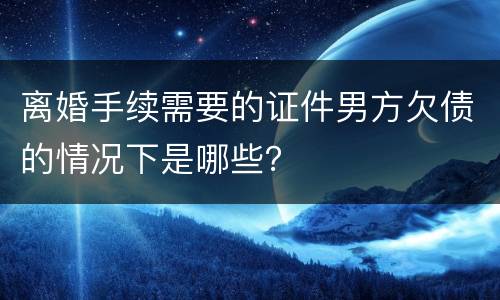 离婚手续需要的证件男方欠债的情况下是哪些?